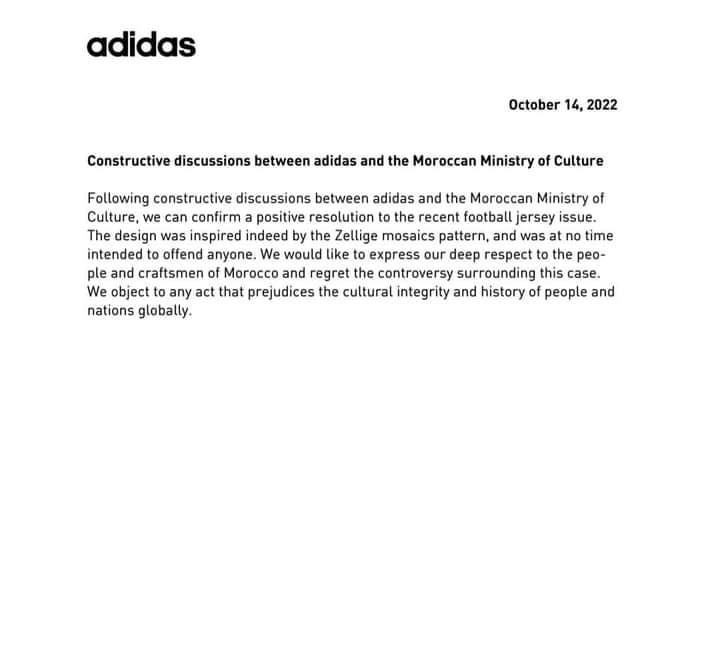 adidas

October 14, 2022

Constructive discussions between adidas and the Moroccan Ministry of Culture

Following constructive discussions between adidas and the Moroccan Ministry of Culture, we can confirm a positive resolution to the recent football jersey issue. The design was inspired indeed by the Zellige mosaics pattern, and was at no time intended to offend anyone. We would like to express our deep respect to the people and craftsmen of Morocco and regret the controversy surrounding this case. We object to any act that prejudices the cultural integrity and history of people and nations globally.